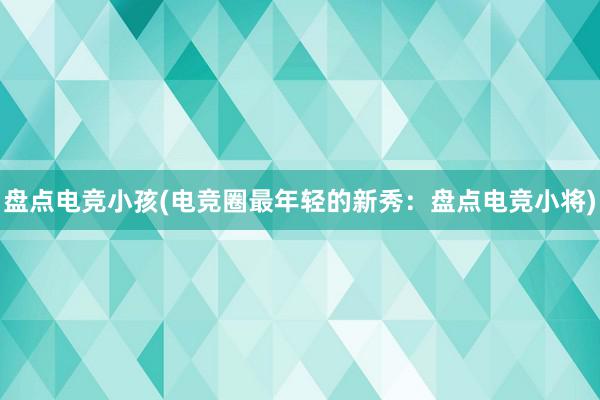 盘点电竞小孩(电竞圈最年轻的新秀：盘点电竞小将)